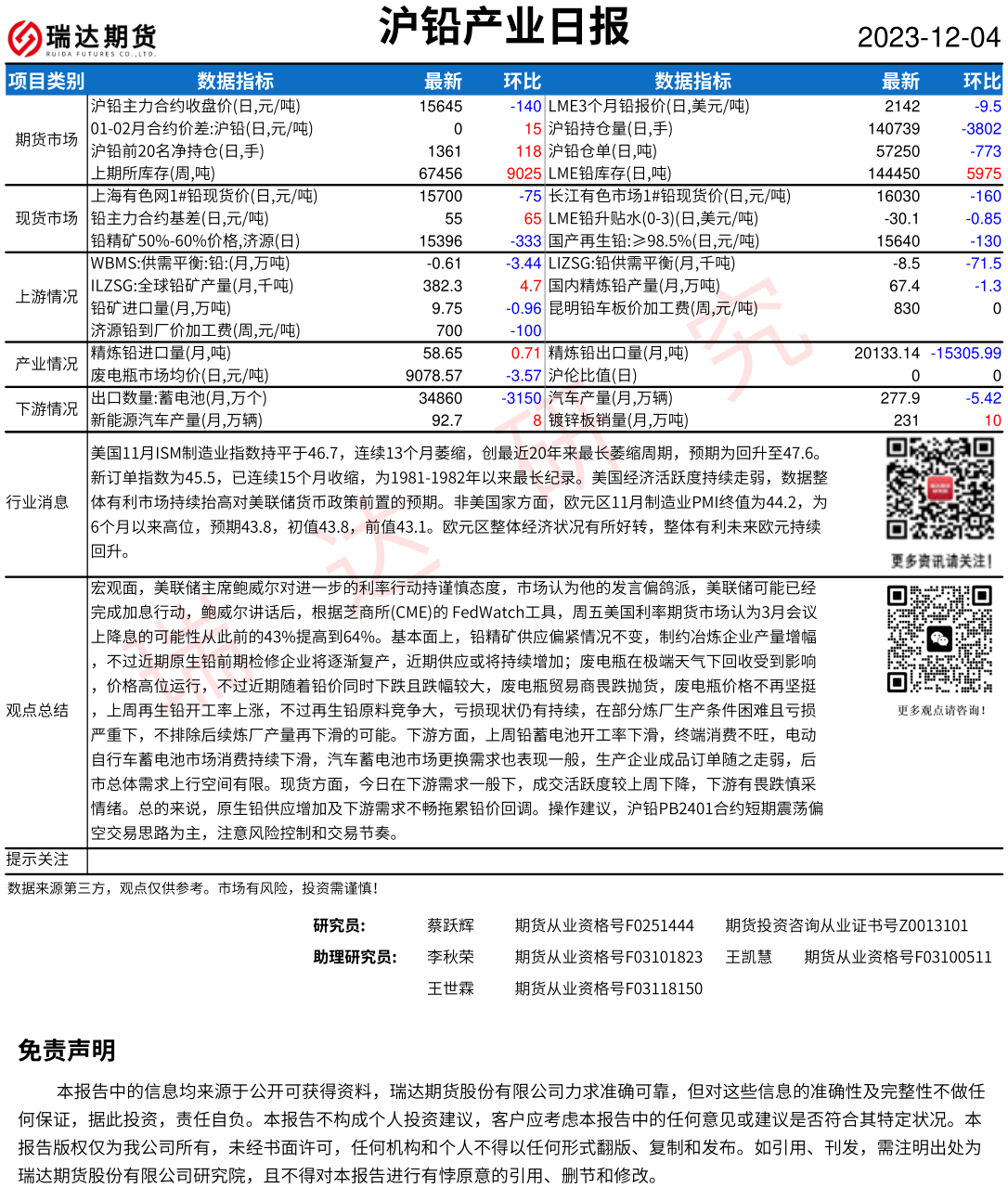 瑞达期货
RUIDA FUTURES CO.,LTD.

沪铅产业日报

2023-12-04

| 项目类别 | 数据指标 | 最新 | 环比 | 数据指标 | 最新 | 环比 |
|---|---|---|---|---|---|---|
| 期货市场 | 沪铅主力合约收盘价(日,元/吨) | 15645 | -140 | LME3个月铅报价(日,美元/吨) | 2142 | -9.5 |
| | 01-02月合约价差:沪铅(日,元/吨) | 0 | 15 | 沪铅持仓量(日,手) | 140739 | -3802 |
| | 沪铅前20名净持仓(日,手) | 1361 | 118 | 沪铅仓单(日,吨) | 57250 | -773 |
| | 上期所库存(周,吨) | 67456 | 9025 | LME铅库存(日,吨) | 144450 | 5975 |
| 现货市场 | 上海有色网1#铅现货价(日,元/吨) | 15700 | -75 | 长江有色市场1#铅现货价(日,元/吨) | 16030 | -160 |
| | 铅主力合约基差(日,元/吨) | 55 | 65 | LME铅升贴水(0-3)(日,美元/吨) | -30.1 | -0.85 |
| | 铅精矿50%-60%价格,济源(日) | 15396 | -333 | 国产再生铅:≥98.5%(日,元/吨) | 15640 | -130 |
| 上游情况 | WBMS:供需平衡:铅:(月,万吨) | -0.61 | -3.44 | LIZSG:铅供需平衡(月,千吨) | -8.5 | -71.5 |
| | ILZSG:全球铅矿产量(月,千吨) | 382.3 | 4.7 | 国内精炼铅产量(月,万吨) | 67.4 | -1.3 |
| | 铅矿进口量(月,万吨) | 9.75 | -0.96 | 昆明铅车板价加工费(周,元/吨) | 830 | 0 |
| | 济源铅到厂价加工费(周,元/吨) | 700 | -100 | | | |
| 产业情况 | 精炼铅进口量(月,吨) | 58.65 | 0.71 | 精炼铅出口量(月,吨) | 20133.14 | -15305.99 |
| | 废电瓶市场均价(日,元/吨) | 9078.57 | -3.57 | 沪伦比值(日) | 0 | 0 |
| 下游情况 | 出口数量:蓄电池(月,万个) | 34860 | -3150 | 汽车产量(月,万辆) | 277.9 | -5.42 |
| | 新能源汽车产量(月,万辆) | 92.7 | 8 | 镀锌板销量(月,万吨) | 231 | 10 |

行业消息
美国11月ISM制造业指数持平于46.7，连续13个月萎缩，创最近20年来最长萎缩周期，预期为回升至47.6。新订单指数为45.5，已连续15个月收缩，为1981-1982年以来最长纪录。美国经济活跃度持续走弱，数据整体有利市场持续抬高对美联储货币政策前置的预期。非美国家方面，欧元区11月制造业PMI终值为44.2，为6个月以来高位，预期43.8，初值43.8，前值43.1。欧元区整体经济状况有所好转，整体有利未来欧元持续回升。

更多资讯请关注!

观点总结
宏观面，美联储主席鲍威尔对进一步的利率行动持谨慎态度，市场认为他的发言偏鸽派，美联储可能已经完成加息行动，鲍威尔讲话后，根据芝商所(CME)的 FedWatch工具，周五美国利率期货市场认为3月会议上降息的可能性从此前的43%提高到64%。基本面上，铅精矿供应偏紧情况不变，制约冶炼企业产量增幅，不过近期原生铅前期检修企业将逐渐复产，近期供应或将持续增加；废电瓶在极端天气下回收受到影响，价格高位运行，不过近期随着铅价同时下跌且跌幅较大，废电瓶贸易商畏跌抛货，废电瓶价格不再坚挺，上周再生铅开工率上涨，不过再生铅原料竞争大，亏损现状仍有持续，在部分炼厂生产条件困难且亏损严重下，不排除后续炼厂产量再下滑的可能。下游方面，上周铅蓄电池开工率下滑，终端消费不旺，电动自行车蓄电池市场消费持续下滑，汽车蓄电池市场更换需求也表现一般，生产企业成品订单随之走弱，后市总体需求上行空间有限。现货方面，今日在下游需求一般下，成交活跃度较上周下降，下游有畏跌慎采情绪。总的来说，原生铅供应增加及下游需求不畅拖累铅价回调。操作建议，沪铅PB2401合约短期震荡偏空交易思路为主，注意风险控制和交易节奏。

更多观点请咨询!

提示关注

数据来源第三方，观点仅供参考。市场有风险，投资需谨慎!

研究员: 蔡跃辉 期货从业资格号F0251444 期货投资咨询从业证书号Z0013101
助理研究员: 李秋荣 期货从业资格号F03101823 王凯慧 期货从业资格号F03100511
王世霖 期货从业资格号F03118150

免责声明

本报告中的信息均来源于公开可获得资料，瑞达期货股份有限公司力求准确可靠，但对这些信息的准确性及完整性不做任何保证，据此投资，责任自负。本报告不构成个人投资建议，客户应考虑本报告中的任何意见或建议是否符合其特定状况。本报告版权仅为我公司所有，未经书面许可，任何机构和个人不得以任何形式翻版、复制和发布。如引用、刊发，需注明出处为瑞达期货股份有限公司研究院，且不得对本报告进行有悖原意的引用、删节和修改。